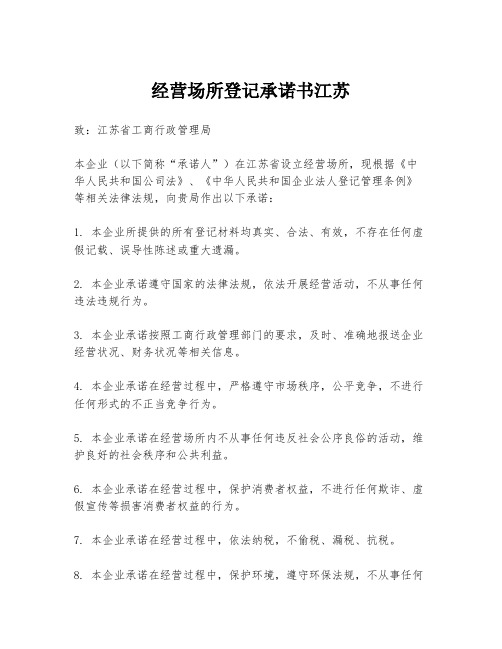 经营场所登记承诺书江苏

致：江苏省工商行政管理局

本企业（以下简称“承诺人”）在江苏省设立经营场所，现根据《中华人民共和国公司法》、《中华人民共和国企业法人登记管理条例》等相关法律法规，向贵局作出以下承诺：

1. 本企业所提供的所有登记材料均真实、合法、有效，不存在任何虚假记载、误导性陈述或重大遗漏。

2. 本企业承诺遵守国家的法律法规，依法开展经营活动，不从事任何违法违规行为。

3. 本企业承诺按照工商行政管理部门的要求，及时、准确地报送企业经营状况、财务状况等相关信息。

4. 本企业承诺在经营过程中，严格遵守市场秩序，公平竞争，不进行任何形式的不正当竞争行为。

5. 本企业承诺在经营场所内不从事任何违反社会公序良俗的活动，维护良好的社会秩序和公共利益。

6. 本企业承诺在经营过程中，保护消费者权益，不进行任何欺诈、虚假宣传等损害消费者权益的行为。

7. 本企业承诺在经营过程中，依法纳税，不偷税、漏税、抗税。

8. 本企业承诺在经营过程中，保护环境，遵守环保法规，不从事任何